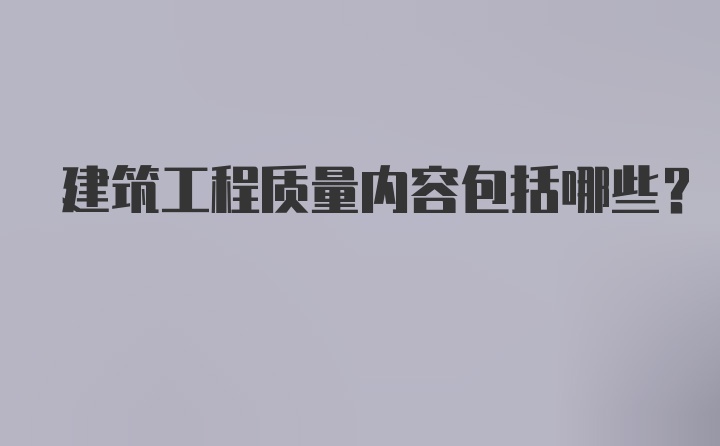 建筑工程质量内容包括哪些？